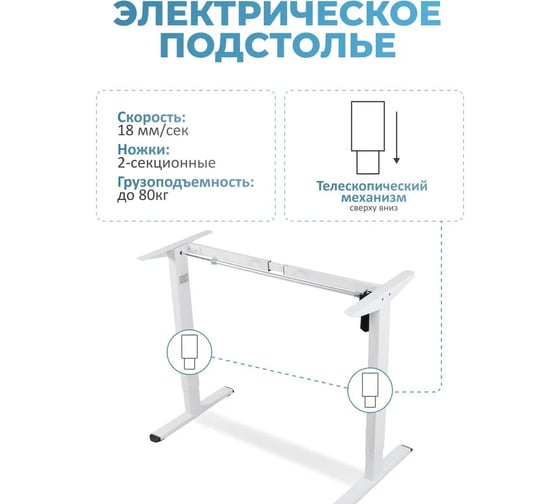 ЭЛЕКТРИЧЕСКОЕ ПОДСТОЛЬЕ

Скорость:
18 мм/сек

Ножки:
2-секционные

Грузоподъемность:
до 80кг

Телескопический механизм
сверху вниз